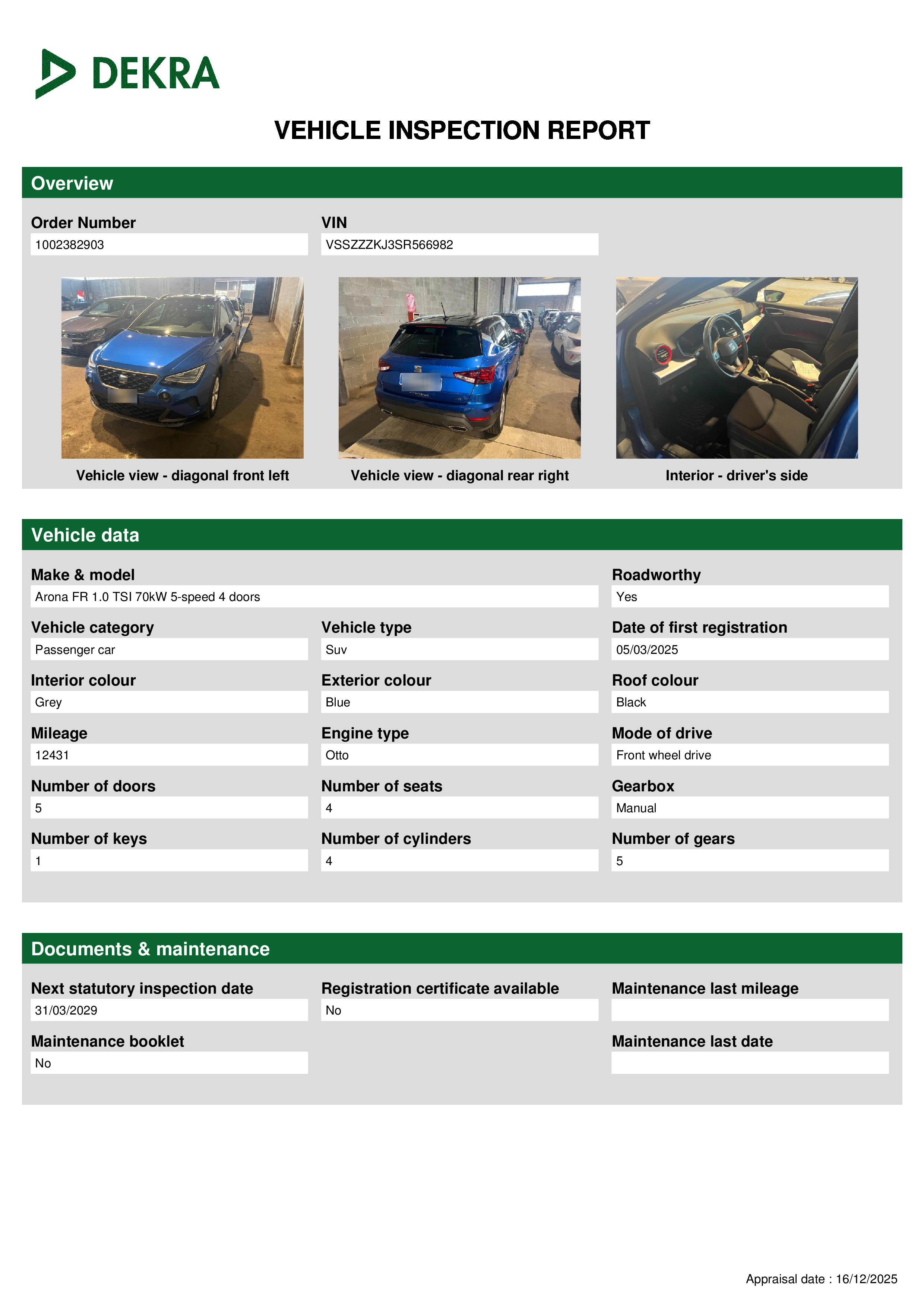 DEKRA

VEHICLE INSPECTION REPORT

Overview

Order Number
1002382903

VIN
VSSZZZKJ3SR566982

Vehicle view - diagonal front left

Vehicle view - diagonal rear right

Interior - driver's side

Vehicle data

Make & model
Arona FR 1.0 TSI 70kW 5-speed 4 doors

Roadworthy
Yes

Vehicle category
Passenger car

Vehicle type
Suv

Date of first registration
05/03/2025

Interior colour
Grey

Exterior colour
Blue

Roof colour
Black

Mileage
12431

Engine type
Otto

Mode of drive
Front wheel drive

Number of doors
5

Number of seats
4

Gearbox
Manual

Number of keys
1

Number of cylinders
4

Number of gears
5

Documents & maintenance

Next statutory inspection date
31/03/2029

Registration certificate available
No

Maintenance last mileage

Maintenance booklet
No

Maintenance last date

Appraisal date : 16/12/2025